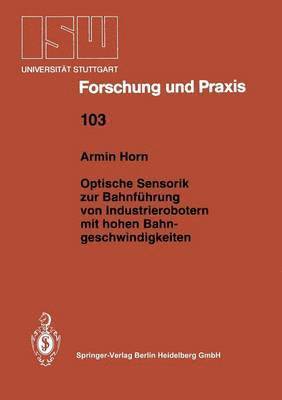 ISW
UNIVERSITÄT STUTTGART

Forschung und Praxis

103

Armin Horn

Optische Sensorik zur Bahnführung von Industrierobotern mit hohen Bahngeschwindigkeiten

Springer-Verlag Berlin Heidelberg GmbH